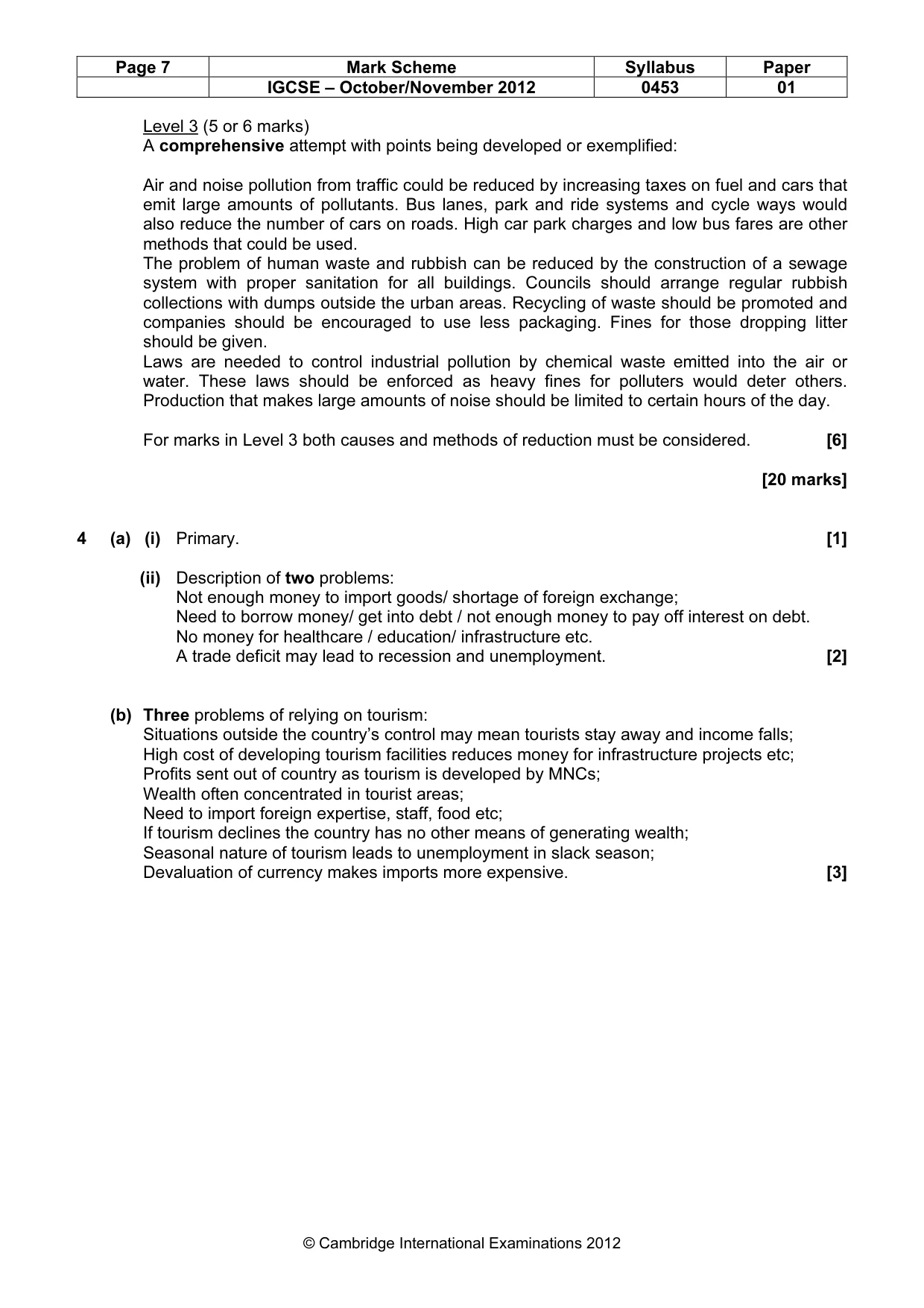 | Page 7 | Mark Scheme | Syllabus | Paper |
|---|---|---|---|
|  | IGCSE – October/November 2012 | 0453 | 01 |

Level 3 (5 or 6 marks)
A comprehensive attempt with points being developed or exemplified:

Air and noise pollution from traffic could be reduced by increasing taxes on fuel and cars that emit large amounts of pollutants. Bus lanes, park and ride systems and cycle ways would also reduce the number of cars on roads. High car park charges and low bus fares are other methods that could be used.
The problem of human waste and rubbish can be reduced by the construction of a sewage system with proper sanitation for all buildings. Councils should arrange regular rubbish collections with dumps outside the urban areas. Recycling of waste should be promoted and companies should be encouraged to use less packaging. Fines for those dropping litter should be given.
Laws are needed to control industrial pollution by chemical waste emitted into the air or water. These laws should be enforced as heavy fines for polluters would deter others. Production that makes large amounts of noise should be limited to certain hours of the day.

For marks in Level 3 both causes and methods of reduction must be considered. [6]

[20 marks]

4 (a) (i) Primary. [1]

(ii) Description of two problems:
Not enough money to import goods/ shortage of foreign exchange;
Need to borrow money/ get into debt / not enough money to pay off interest on debt.
No money for healthcare / education/ infrastructure etc.
A trade deficit may lead to recession and unemployment. [2]

(b) Three problems of relying on tourism:
Situations outside the country's control may mean tourists stay away and income falls;
High cost of developing tourism facilities reduces money for infrastructure projects etc;
Profits sent out of country as tourism is developed by MNCs;
Wealth often concentrated in tourist areas;
Need to import foreign expertise, staff, food etc;
If tourism declines the country has no other means of generating wealth;
Seasonal nature of tourism leads to unemployment in slack season;
Devaluation of currency makes imports more expensive. [3]

© Cambridge International Examinations 2012